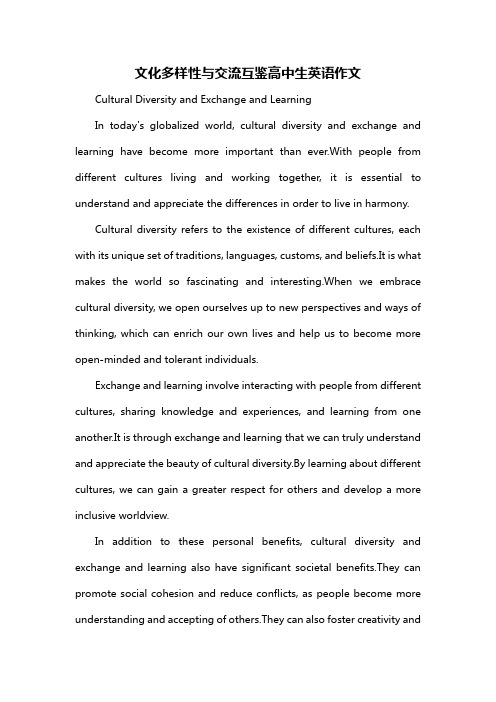 文化多样性与交流互鉴高中生英语作文

Cultural Diversity and Exchange and Learning

In today's globalized world, cultural diversity and exchange and learning have become more important than ever.With people from different cultures living and working together, it is essential to understand and appreciate the differences in order to live in harmony.

Cultural diversity refers to the existence of different cultures, each with its unique set of traditions, languages, customs, and beliefs.It is what makes the world so fascinating and interesting.When we embrace cultural diversity, we open ourselves up to new perspectives and ways of thinking, which can enrich our own lives and help us to become more open-minded and tolerant individuals.

Exchange and learning involve interacting with people from different cultures, sharing knowledge and experiences, and learning from one another.It is through exchange and learning that we can truly understand and appreciate the beauty of cultural diversity.By learning about different cultures, we can gain a greater respect for others and develop a more inclusive worldview.

In addition to these personal benefits, cultural diversity and exchange and learning also have significant societal benefits.They can promote social cohesion and reduce conflicts, as people become more understanding and accepting of others.They can also foster creativity and